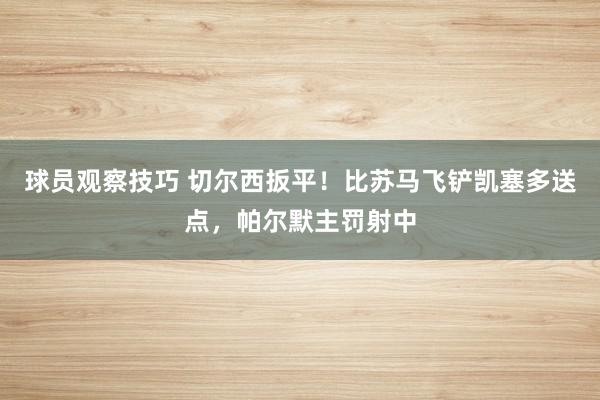 球员观察技巧 切尔西扳平！比苏马飞铲凯塞多送点，帕尔默主罚射中